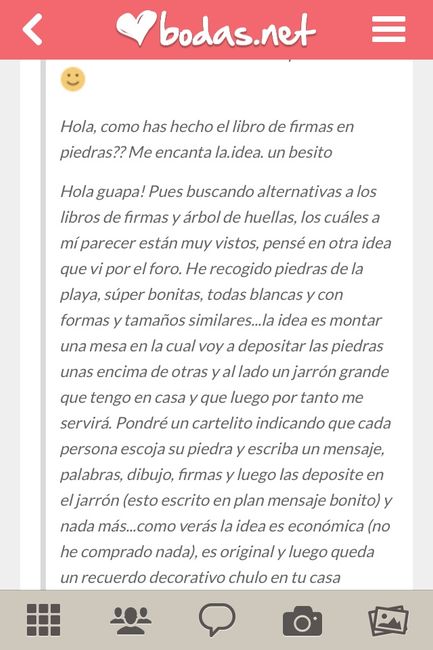 bodas.net

Hola, como has hecho el libro de firmas en piedras?? Me encanta la.idea. un besito

Hola guapa! Pues buscando alternativas a los libros de firmas y árbol de huellas, los cuáles a mí parecer están muy vistos, pensé en otra idea que vi por el foro. He recogido piedras de la playa, súper bonitas, todas blancas y con formas y tamaños similares...la idea es montar una mesa en la cual voy a depositar las piedras unas encima de otras y al lado un jarrón grande que tengo en casa y que luego por tanto me servirá. Pondré un cartelito indicando que cada persona escoja su piedra y escriba un mensaje, palabras, dibujo, firmas y luego las deposite en el jarrón (esto escrito en plan mensaje bonito) y nada más...como verás la idea es económica (no he comprado nada), es original y luego queda un recuerdo decorativo chulo en tu casa